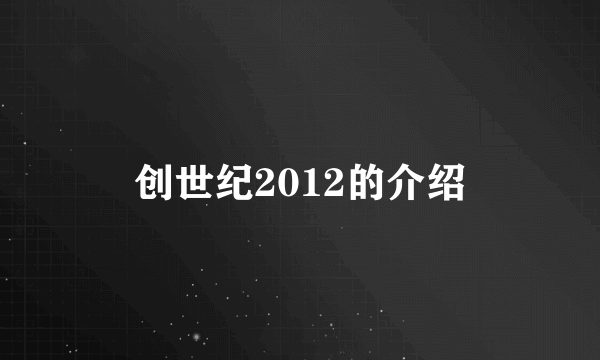 创世纪2012的介绍